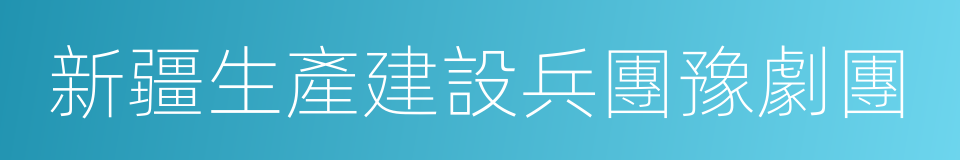 新疆生產建設兵團豫劇團